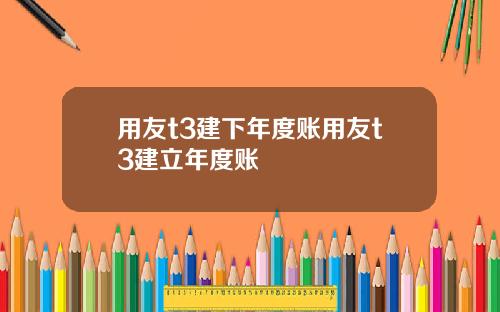 用友t3建下年度账用友t3建立年度账